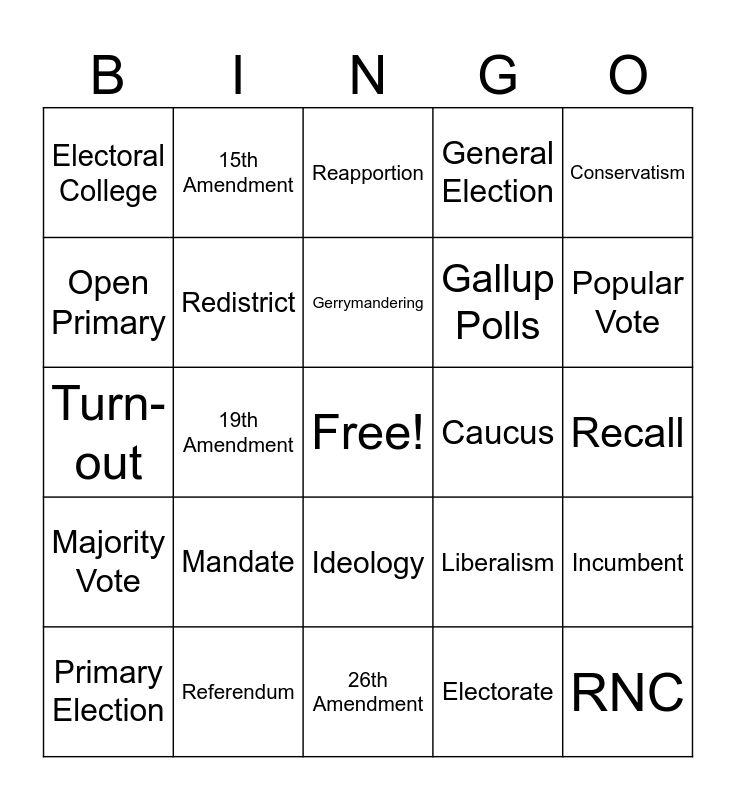 | B | I | N | G | O |
|---|---|---|---|---|
| Electoral College | 15th Amendment | Reapportion | General Election | Conservatism |
| Open Primary | Redistrict | Gerrymandering | Gallup Polls | Popular Vote |
| Turn-out | 19th Amendment | Free! | Caucus | Recall |
| Majority Vote | Mandate | Ideology | Liberalism | Incumbent |
| Primary Election | Referendum | 26th Amendment | Electorate | RNC |